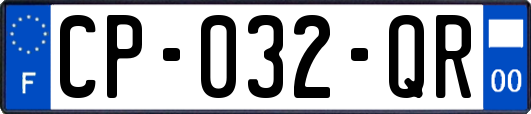 F
CP-032-QR
00